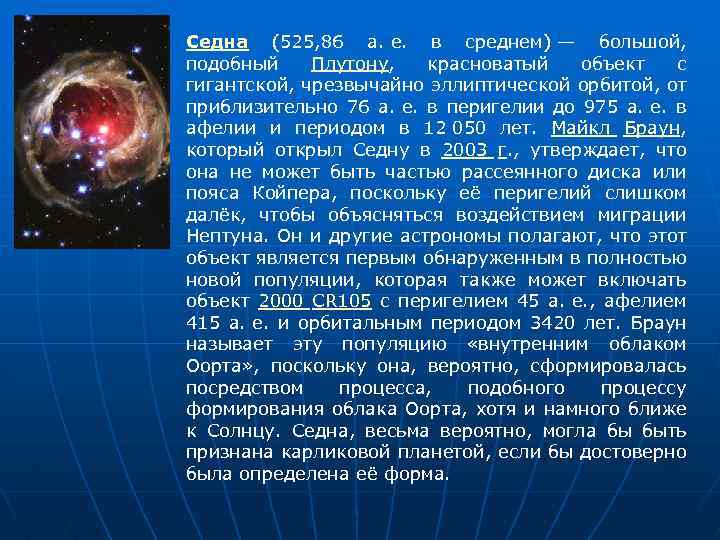 Седна (525,86 а. е. в среднем) — большой, подобный Плутону, красноватый объект с гигантской, чрезвычайно эллиптической орбитой, от приблизительно 76 а. е. в перигелии до 975 а. е. в афелии и периодом в 12 050 лет. Майкл Браун, который открыл Седну в 2003 г., утверждает, что она не может быть частью рассеянного диска или пояса Койпера, поскольку её перигелий слишком далёк, чтобы объясняться воздействием миграции Нептуна. Он и другие астрономы полагают, что этот объект является первым обнаруженным в полностью новой популяции, которая также может включать объект 2000 CR105 с перигелием 45 а. е., афелием 415 а. е. и орбитальным периодом 3420 лет. Браун называет эту популяцию «внутренним облаком Оорта», поскольку она, вероятно, сформировалась посредством процесса, подобного процессу формирования облака Оорта, хотя и намного ближе к Солнцу. Седна, весьма вероятно, могла бы быть признана карликовой планетой, если бы достоверно была определена её форма.